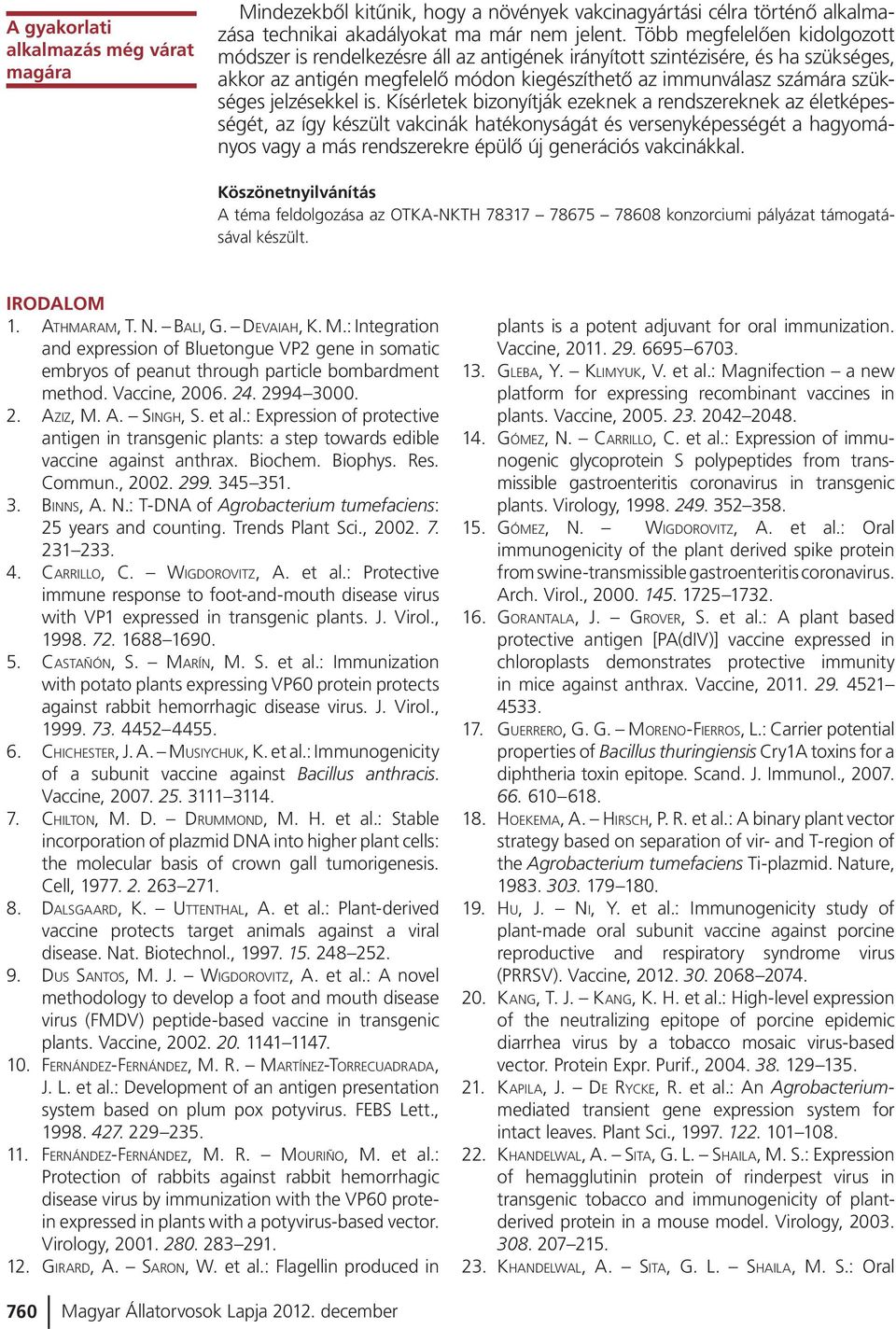 A gyakorlati alkalmazás még várat magára

Mindezekből kitűnik, hogy a növények vakcinagyártási célra történő alkalmazása technikai akadályokat ma már nem jelent. Több megfelelően kidolgozott módszer is rendelkezésre áll az antigének irányított szintézisére, és ha szükséges, akkor az antigén megfelelő módon kiegészíthető az immunválasz számára szükséges jelzésekkel is. Kísérletek bizonyítják ezeknek a rendszereknek az életképességét, az így készült vakcinák hatékonyságát és versenyképességét a hagyományos vagy a más rendszerekre épülő új generációs vakcinákkal.

Köszönetnyilvánítás
A téma feldolgozása az OTKA-NKTH 78317 – 78675 – 78608 konzorciumi pályázat támogatásával készült.

IRODALOM
1. Athmaram, T. N. – Bali, G. – Devaiah, K. M.: Integration and expression of Bluetongue VP2 gene in somatic embryos of peanut through particle bombardment method. Vaccine, 2006. 24. 2994–3000.
2. Aziz, M. A. – Singh, S. et al.: Expression of protective antigen in transgenic plants: a step towards edible vaccine against anthrax. Biochem. Biophys. Res. Commun., 2002. 299. 345–351.
3. Binns, A. N.: T-DNA of Agrobacterium tumefaciens: 25 years and counting. Trends Plant Sci., 2002. 7. 231–233.
4. Carrillo, C. – Wigdorovitz, A. et al.: Protective immune response to foot-and-mouth disease virus with VP1 expressed in transgenic plants. J. Virol., 1998. 72. 1688–1690.
5. Castañón, S. – Marín, M. S. et al.: Immunization with potato plants expressing VP60 protein protects against rabbit hemorrhagic disease virus. J. Virol., 1999. 73. 4452–4455.
6. Chichester, J. A. – Musiychuk, K. et al.: Immunogenicity of a subunit vaccine against Bacillus anthracis. Vaccine, 2007. 25. 3111–3114.
7. Chilton, M. D. – Drummond, M. H. et al.: Stable incorporation of plazmid DNA into higher plant cells: the molecular basis of crown gall tumorigenesis. Cell, 1977. 2. 263–271.
8. Dalsgaard, K. – Uttenthal, A. et al.: Plant-derived vaccine protects target animals against a viral disease. Nat. Biotechnol., 1997. 15. 248–252.
9. Dus Santos, M. J. – Wigdorovitz, A. et al.: A novel methodology to develop a foot and mouth disease virus (FMDV) peptide-based vaccine in transgenic plants. Vaccine, 2002. 20. 1141–1147.
10. Fernández-Fernández, M. R. – Martínez-Torrecuadrada, J. L. et al.: Development of an antigen presentation system based on plum pox potyvirus. FEBS Lett., 1998. 427. 229–235.
11. Fernández-Fernández, M. R. – Mouriño, M. et al.: Protection of rabbits against rabbit hemorrhagic disease virus by immunization with the VP60 protein expressed in plants with a potyvirus-based vector. Virology, 2001. 280. 283–291.
12. Girard, A. – Saron, W. et al.: Flagellin produced in plants is a potent adjuvant for oral immunization. Vaccine, 2011. 29. 6695–6703.
13. Gleba, Y. – Klimyuk, V. et al.: Magnifection – a new platform for expressing recombinant vaccines in plants. Vaccine, 2005. 23. 2042–2048.
14. Gómez, N. – Carrillo, C. et al.: Expression of immunogenic glycoprotein S polypeptides from transmissible gastroenteritis coronavirus in transgenic plants. Virology, 1998. 249. 352–358.
15. Gómez, N. – Wigdorovitz, A. et al.: Oral immunogenicity of the plant derived spike protein from swine-transmissible gastroenteritis coronavirus. Arch. Virol., 2000. 145. 1725–1732.
16. Gorantala, J. – Grover, S. et al.: A plant based protective antigen [PA(dIV)] vaccine expressed in chloroplasts demonstrates protective immunity in mice against anthrax. Vaccine, 2011. 29. 4521–4533.
17. Guerrero, G. G. – Moreno-Fierros, L.: Carrier potential properties of Bacillus thuringiensis Cry1A toxins for a diphtheria toxin epitope. Scand. J. Immunol., 2007. 66. 610–618.
18. Hoekema, A. – Hirsch, P. R. et al.: A binary plant vector strategy based on separation of vir- and T-region of the Agrobacterium tumefaciens Ti-plazmid. Nature, 1983. 303. 179–180.
19. Hu, J. – Ni, Y. et al.: Immunogenicity study of plant-made oral subunit vaccine against porcine reproductive and respiratory syndrome virus (PRRSV). Vaccine, 2012. 30. 2068–2074.
20. Kang, T. J. – Kang, K. H. et al.: High-level expression of the neutralizing epitope of porcine epidemic diarrhea virus by a tobacco mosaic virus-based vector. Protein Expr. Purif., 2004. 38. 129–135.
21. Kapila, J. – De Rycke, R. et al.: An Agrobacterium-mediated transient gene expression system for intact leaves. Plant Sci., 1997. 122. 101–108.
22. Khandelwal, A. – Sita, G. L. – Shaila, M. S.: Expression of hemagglutinin protein of rinderpest virus in transgenic tobacco and immunogenicity of plant-derived protein in a mouse model. Virology, 2003. 308. 207–215.
23. Khandelwal, A. – Sita, G. L. – Shaila, M. S.: Oral

760 Magyar Állatorvosok Lapja 2012. december